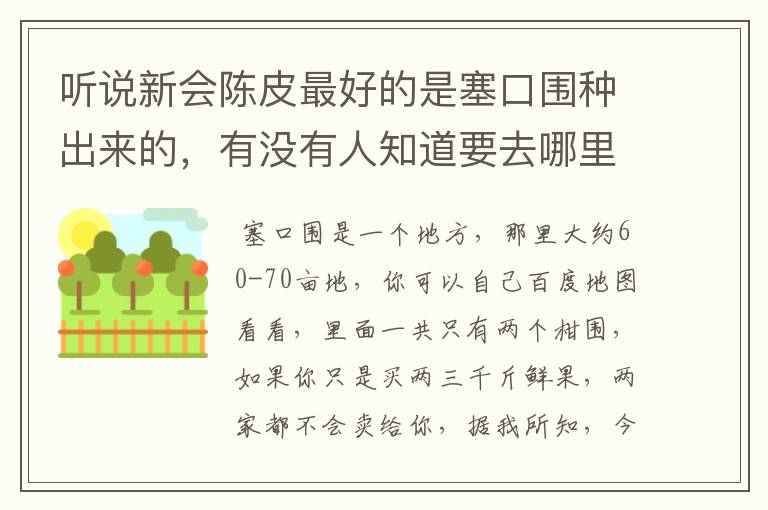 听说新会陈皮最好的是塞口围种出来的，有没有人知道要去哪里

塞口围是一个地方，那里大约60-70亩地，你可以自己百度地图看看，里面一共只有两个柑围，如果你只是买两三千斤鲜果，两家都不会卖给你，据我所知，今